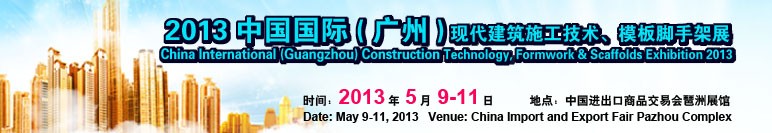 2013 中国国际（广州）现代建筑施工技术、模板脚手架展
China International (Guangzhou) Construction Technology, Formwork & Scaffolds Exhibition 2013

时间：2013 年 5 月 9-11 日　　地点：中国进出口商品交易会琶洲展馆
Date: May 9-11, 2013　Venue: China Import and Export Fair Pazhou Complex